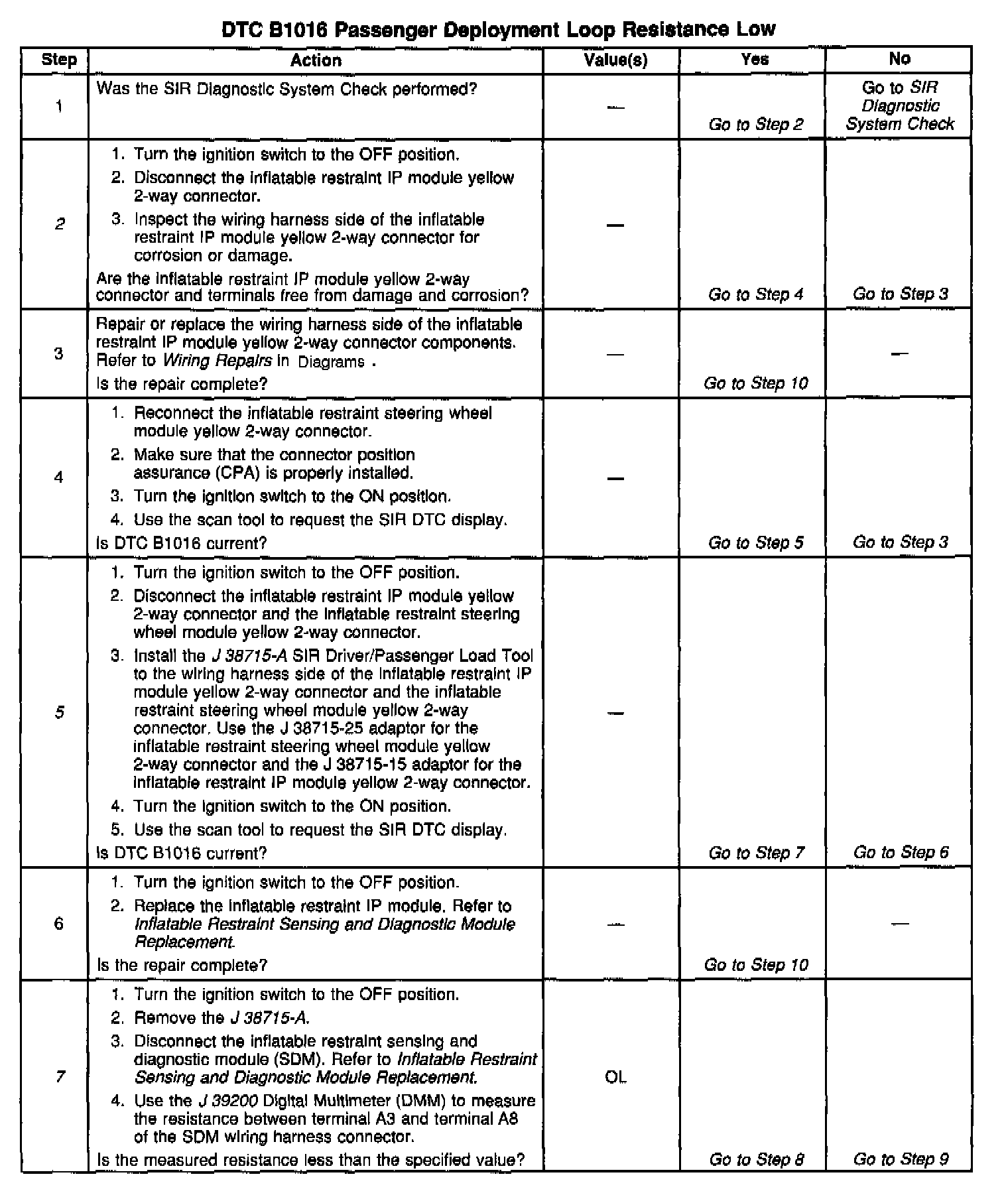 DTC B1016 Passenger Deployment Loop Resistance Low

| Step | Action | Value(s) | Yes | No |
|---|---|---|---|---|
| 1 | Was the SIR Diagnostic System Check performed? | — | Go to Step 2 | Go to SIR Diagnostic System Check |
| 2 | 1. Turn the ignition switch to the OFF position. 2. Disconnect the inflatable restraint IP module yellow 2-way connector. 3. Inspect the wiring harness side of the inflatable restraint IP module yellow 2-way connector for corrosion or damage. Are the inflatable restraint IP module yellow 2-way connector and terminals free from damage and corrosion? | — | Go to Step 4 | Go to Step 3 |
| 3 | Repair or replace the wiring harness side of the inflatable restraint IP module yellow 2-way connector components. Refer to Wiring Repairs in Diagrams . Is the repair complete? | — | Go to Step 10 | — |
| 4 | 1. Reconnect the inflatable restraint steering wheel module yellow 2-way connector. 2. Make sure that the connector position assurance (CPA) is properly installed. 3. Turn the ignition switch to the ON position. 4. Use the scan tool to request the SIR DTC display. Is DTC B1016 current? | — | Go to Step 5 | Go to Step 3 |
| 5 | 1. Turn the ignition switch to the OFF position. 2. Disconnect the inflatable restraint IP module yellow 2-way connector and the inflatable restraint steering wheel module yellow 2-way connector. 3. Install the J 38715-A SIR Driver/Passenger Load Tool to the wiring harness side of the inflatable restraint IP module yellow 2-way connector and the inflatable restraint steering wheel module yellow 2-way connector. Use the J 38715-25 adaptor for the inflatable restraint steering wheel module yellow 2-way connector and the J 38715-15 adaptor for the inflatable restraint IP module yellow 2-way connector. 4. Turn the ignition switch to the ON position. 5. Use the scan tool to request the SIR DTC display. Is DTC B1016 current? | — | Go to Step 7 | Go to Step 6 |
| 6 | 1. Turn the ignition switch to the OFF position. 2. Replace the inflatable restraint IP module. Refer to Inflatable Restraint Sensing and Diagnostic Module Replacement. Is the repair complete? | — | Go to Step 10 | — |
| 7 | 1. Turn the ignition switch to the OFF position. 2. Remove the J 38715-A. 3. Disconnect the inflatable restraint sensing and diagnostic module (SDM). Refer to Inflatable Restraint Sensing and Diagnostic Module Replacement. 4. Use the J 39200 Digital Multimeter (DMM) to measure the resistance between terminal A3 and terminal A8 of the SDM wiring harness connector. Is the measured resistance less than the specified value? | OL | Go to Step 8 | Go to Step 9 |